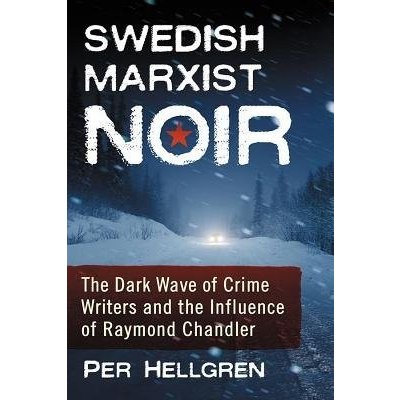 SWEDISH MARXIST NOIR

The Dark Wave of Crime Writers and the Influence of Raymond Chandler

PER HELLGREN